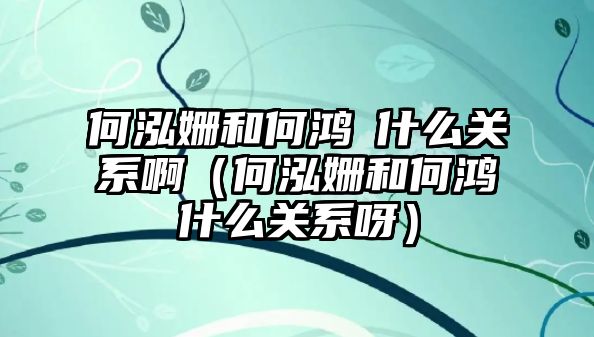 何泓姗和何鸿 什么关系啊（何泓姗和何鸿什么关系呀）